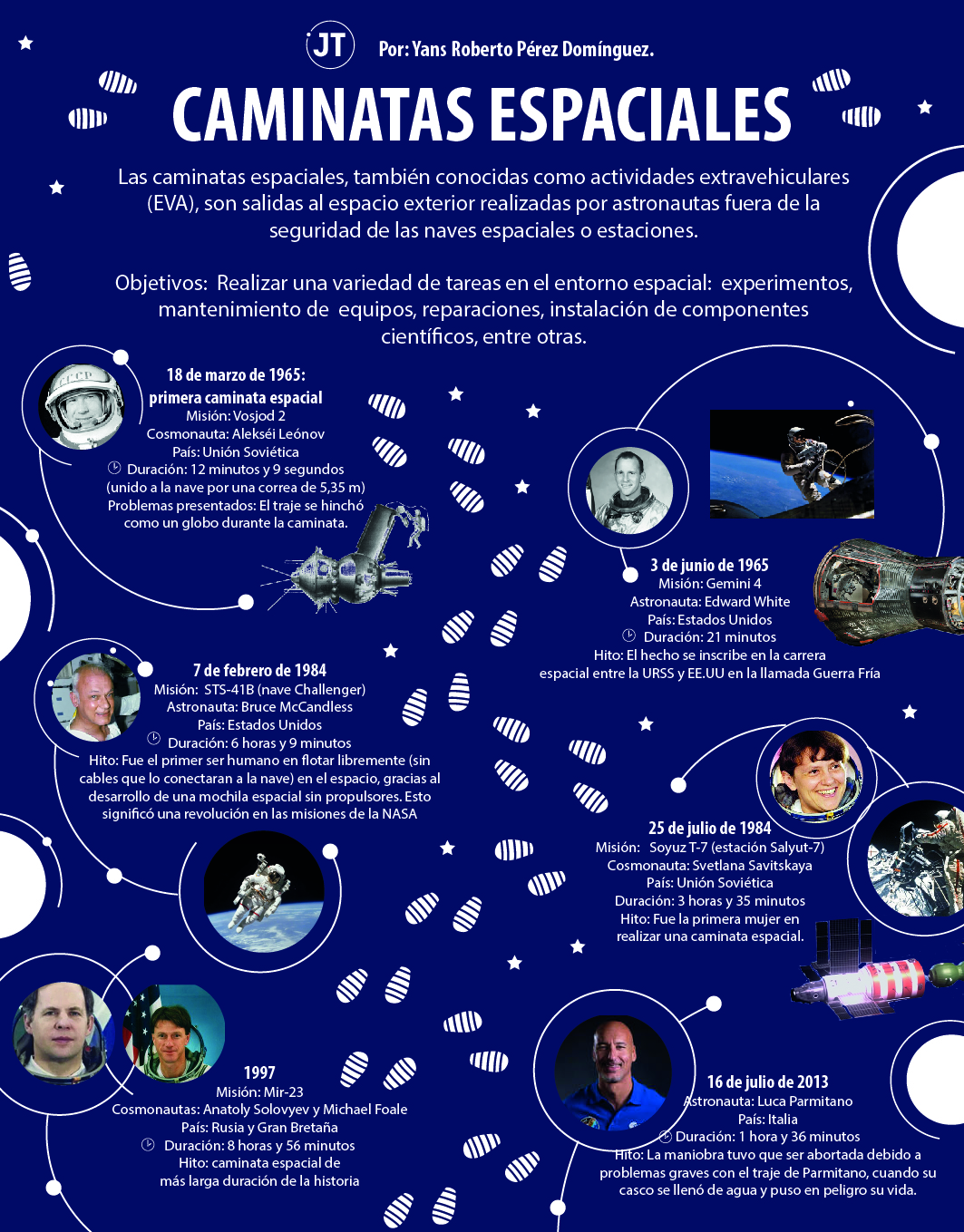 JT Por: Yans Roberto Pérez Domínguez.

CAMINATAS ESPACIALES

Las caminatas espaciales, también conocidas como actividades extravehiculares (EVA), son salidas al espacio exterior realizadas por astronautas fuera de la seguridad de las naves espaciales o estaciones.

Objetivos: Realizar una variedad de tareas en el entorno espacial: experimentos, mantenimiento de equipos, reparaciones, instalación de componentes científicos, entre otras.

18 de marzo de 1965: primera caminata espacial
Misión: Vosjod 2
Cosmonauta: Alekséi Leónov
País: Unión Soviética
Duración: 12 minutos y 9 segundos (unido a la nave por una correa de 5,35 m)
Problemas presentados: El traje se hinchó como un globo durante la caminata.

3 de junio de 1965
Misión: Gemini 4
Astronauta: Edward White
País: Estados Unidos
Duración: 21 minutos
Hito: El hecho se inscribe en la carrera espacial entre la URSS y EE.UU en la llamada Guerra Fría

7 de febrero de 1984
Misión: STS-41B (nave Challenger)
Astronauta: Bruce McCandless
País: Estados Unidos
Duración: 6 horas y 9 minutos
Hito: Fue el primer ser humano en flotar libremente (sin cables que lo conectaran a la nave) en el espacio, gracias al desarrollo de una mochila espacial sin propulsores. Esto significó una revolución en las misiones de la NASA

25 de julio de 1984
Misión: Soyuz T-7 (estación Salyut-7)
Cosmonauta: Svetlana Savitskaya
País: Unión Soviética
Duración: 3 horas y 35 minutos
Hito: Fue la primera mujer en realizar una caminata espacial.

1997
Misión: Mir-23
Cosmonautas: Anatoly Solovyev y Michael Foale
País: Rusia y Gran Bretaña
Duración: 8 horas y 56 minutos
Hito: caminata espacial de más larga duración de la historia

16 de julio de 2013
Astronauta: Luca Parmitano
País: Italia
Duración: 1 hora y 36 minutos
Hito: La maniobra tuvo que ser abortada debido a problemas graves con el traje de Parmitano, cuando su casco se llenó de agua y puso en peligro su vida.